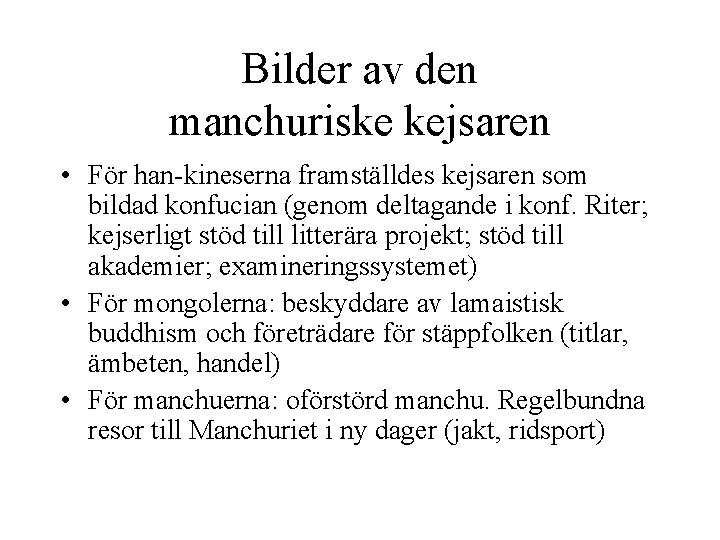 Bilder av den manchuriske kejsaren

• För han-kineserna framställdes kejsaren som bildad konfucian (genom deltagande i konf. Riter; kejserligt stöd till litterära projekt; stöd till akademier; examineringssystemet)

• För mongolerna: beskyddare av lamaistisk buddhism och företrädare för stäppfolken (titlar, ämbeten, handel)

• För manchuerna: oförstörd manchu. Regelbundna resor till Manchuriet i ny dager (jakt, ridsport)